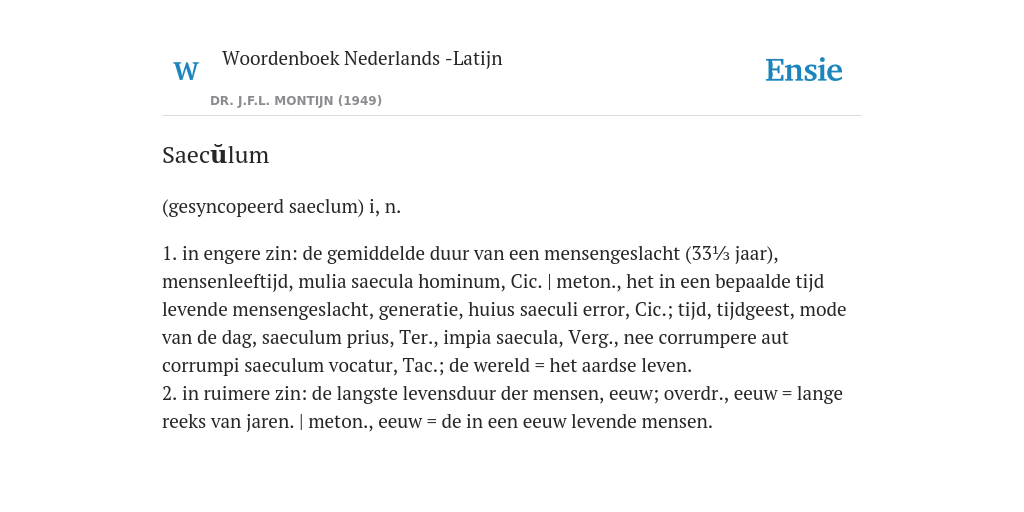 W

Woordenboek Nederlands -Latijn

DR. J.F.L. MONTIJN (1949)

Ensie

Saecŭlum

(gesyncopeerd saeclum) i, n.

1. in engere zin: de gemiddelde duur van een mensengeslacht (33⅓ jaar), mensenleeftijd, mulia saecula hominum, Cic. | meton., het in een bepaalde tijd levende mensengeslacht, generatie, huius saeculi error, Cic.; tijd, tijdgeest, mode van de dag, saeculum prius, Ter., impia saecula, Verg., nee corrumpere aut corrumpi saeculum vocatur, Tac.; de wereld = het aardse leven.
2. in ruimere zin: de langste levensduur der mensen, eeuw; overdr., eeuw = lange reeks van jaren. | meton., eeuw = de in een eeuw levende mensen.